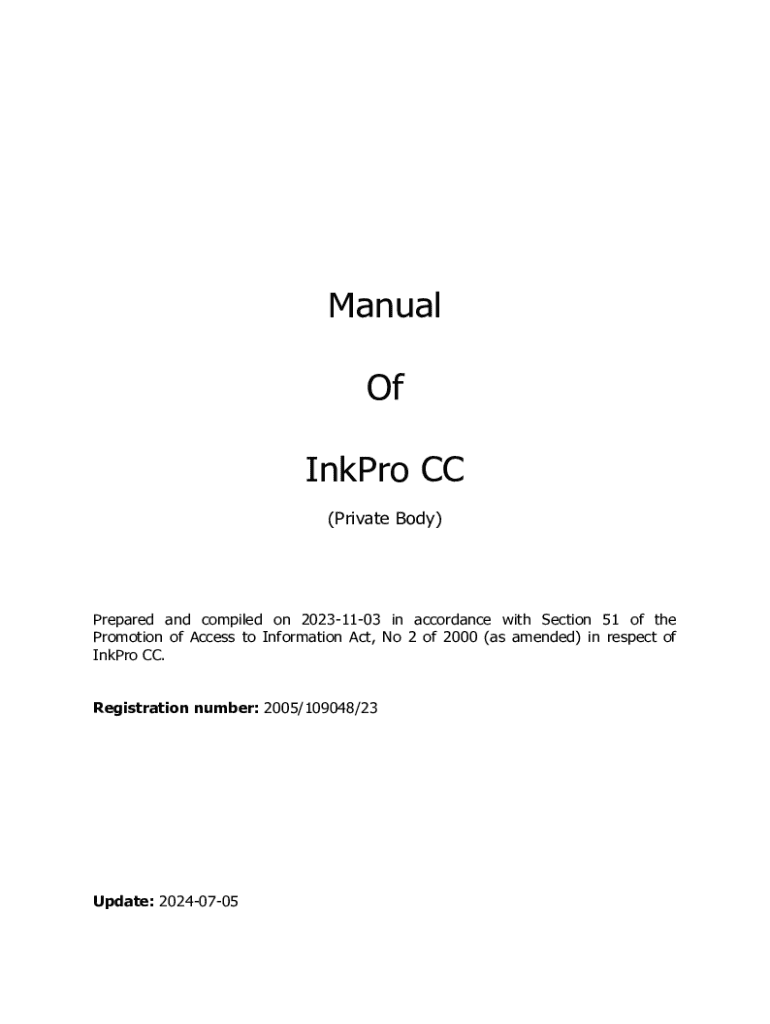 Manual

Of

InkPro CC

(Private Body)

Prepared and compiled on 2023-11-03 in accordance with Section 51 of the Promotion of Access to Information Act, No 2 of 2000 (as amended) in respect of InkPro CC.

Registration number: 2005/109048/23

Update: 2024-07-05